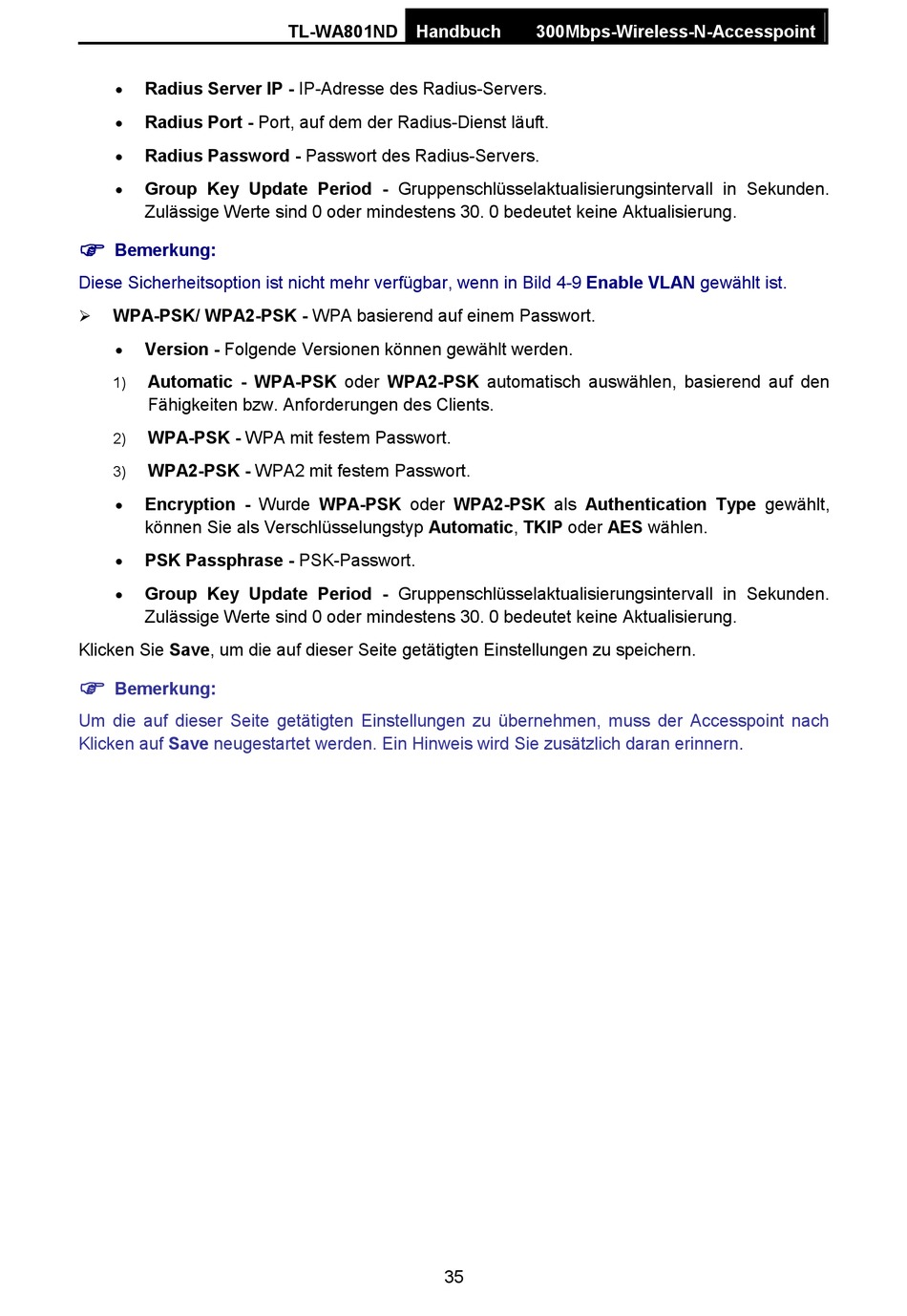 TL-WA801ND Handbuch 300Mbps-Wireless-N-Accesspoint

• Radius Server IP - IP-Adresse des Radius-Servers.

• Radius Port - Port, auf dem der Radius-Dienst läuft.

• Radius Password - Passwort des Radius-Servers.

• Group Key Update Period - Gruppenschlüsselaktualisierungsintervall in Sekunden. Zulässige Werte sind 0 oder mindestens 30. 0 bedeutet keine Aktualisierung.

☞ Bemerkung:

Diese Sicherheitsoption ist nicht mehr verfügbar, wenn in Bild 4-9 Enable VLAN gewählt ist.

➢ WPA-PSK/ WPA2-PSK - WPA basierend auf einem Passwort.

• Version - Folgende Versionen können gewählt werden.

1) Automatic - WPA-PSK oder WPA2-PSK automatisch auswählen, basierend auf den Fähigkeiten bzw. Anforderungen des Clients.

2) WPA-PSK - WPA mit festem Passwort.

3) WPA2-PSK - WPA2 mit festem Passwort.

• Encryption - Wurde WPA-PSK oder WPA2-PSK als Authentication Type gewählt, können Sie als Verschlüsselungstyp Automatic, TKIP oder AES wählen.

• PSK Passphrase - PSK-Passwort.

• Group Key Update Period - Gruppenschlüsselaktualisierungsintervall in Sekunden. Zulässige Werte sind 0 oder mindestens 30. 0 bedeutet keine Aktualisierung.

Klicken Sie Save, um die auf dieser Seite getätigten Einstellungen zu speichern.

☞ Bemerkung:

Um die auf dieser Seite getätigten Einstellungen zu übernehmen, muss der Accesspoint nach Klicken auf Save neugestartet werden. Ein Hinweis wird Sie zusätzlich daran erinnern.

35